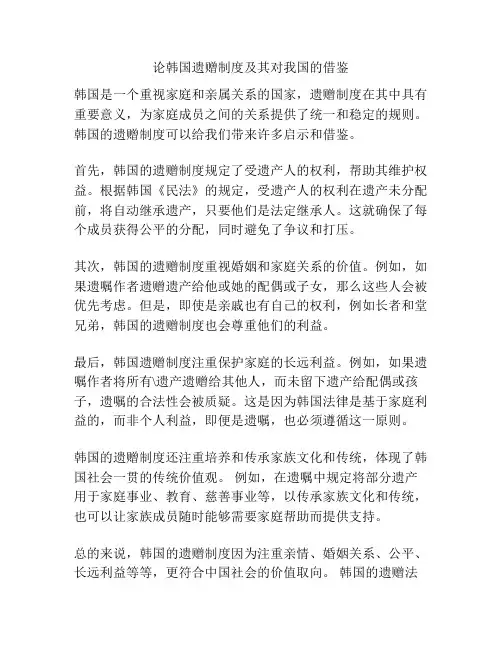 论韩国遗赠制度及其对我国的借鉴

韩国是一个重视家庭和亲属关系的国家，遗赠制度在其中具有重要意义，为家庭成员之间的关系提供了统一和稳定的规则。韩国的遗赠制度可以给我们带来许多启示和借鉴。

首先，韩国的遗赠制度规定了受遗产人的权利，帮助其维护权益。根据韩国《民法》的规定，受遗产人的权利在遗产未分配前，将自动继承遗产，只要他们是法定继承人。这就确保了每个成员获得公平的分配，同时避免了争议和打压。

其次，韩国的遗赠制度重视婚姻和家庭关系的价值。例如，如果遗嘱作者遗赠遗产给他或她的配偶或子女，那么这些人会被优先考虑。但是，即使是亲戚也有自己的权利，例如长者和堂兄弟，韩国的遗赠制度也会尊重他们的利益。

最后，韩国遗赠制度注重保护家庭的长远利益。例如，如果遗嘱作者将所有\遗产遗赠给其他人，而未留下遗产给配偶或孩子，遗嘱的合法性会被质疑。这是因为韩国法律是基于家庭利益的，而非个人利益，即便是遗嘱，也必须遵循这一原则。

韩国的遗赠制度还注重培养和传承家族文化和传统，体现了韩国社会一贯的传统价值观。 例如，在遗嘱中规定将部分遗产用于家庭事业、教育、慈善事业等，以传承家族文化和传统，也可以让家族成员随时能够需要家庭帮助而提供支持。

总的来说，韩国的遗赠制度因为注重亲情、婚姻关系、公平、长远利益等等，更符合中国社会的价值取向。 韩国的遗赠法